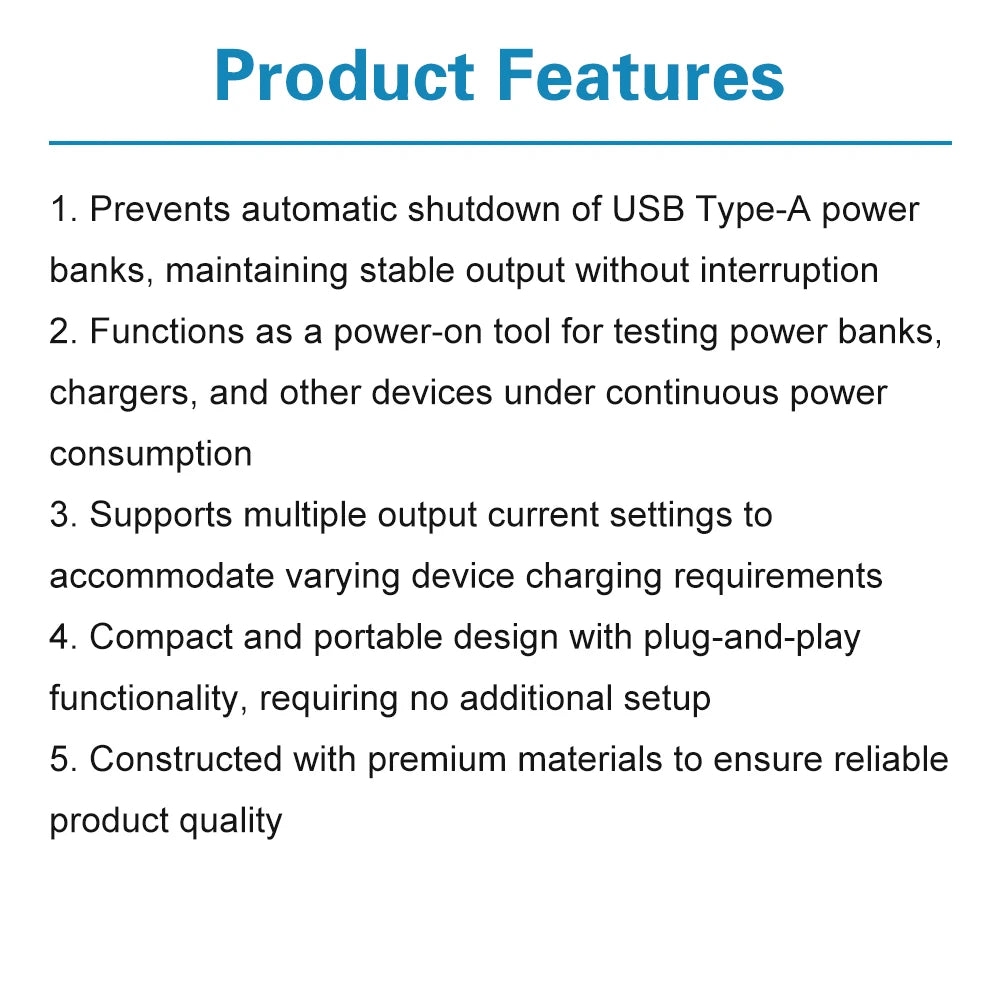 Product Features

1. Prevents automatic shutdown of USB Type-A power banks, maintaining stable output without interruption
2. Functions as a power-on tool for testing power banks, chargers, and other devices under continuous power consumption
3. Supports multiple output current settings to accommodate varying device charging requirements
4. Compact and portable design with plug-and-play functionality, requiring no additional setup
5. Constructed with premium materials to ensure reliable product quality